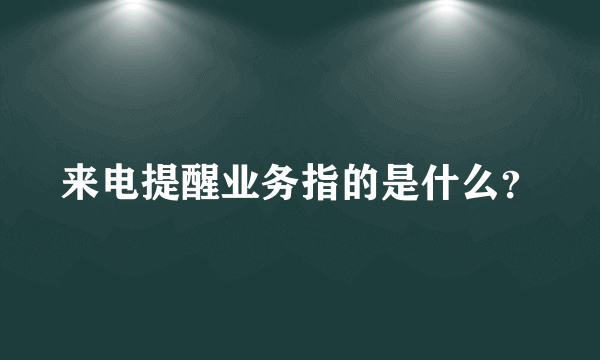 来电提醒业务指的是什么?